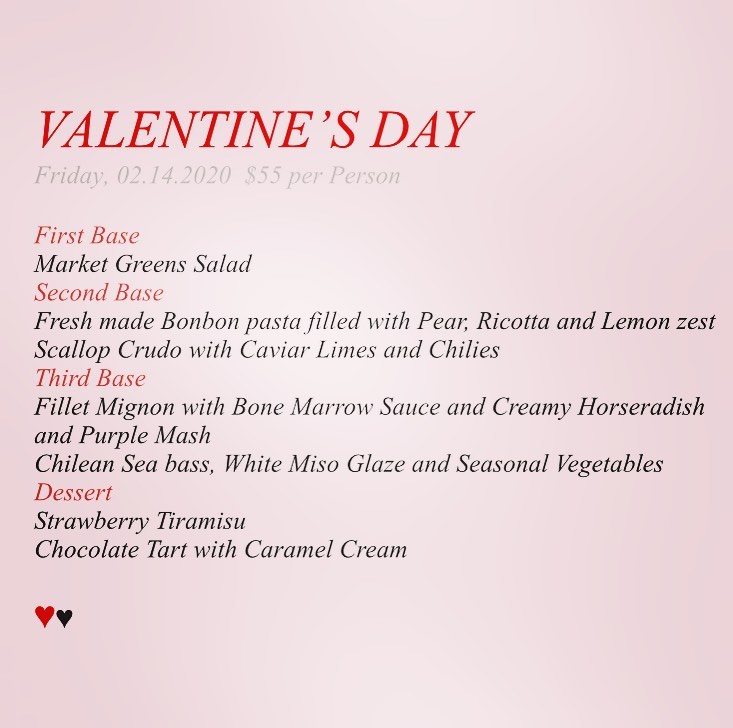 VALENTINE'S DAY
Friday, 02.14.2020 $55 per Person

First Base
Market Greens Salad
Second Base
Fresh made Bonbon pasta filled with Pear, Ricotta and Lemon zest
Scallop Crudo with Caviar Limes and Chilies
Third Base
Fillet Mignon with Bone Marrow Sauce and Creamy Horseradish and Purple Mash
Chilean Sea bass, White Miso Glaze and Seasonal Vegetables
Dessert
Strawberry Tiramisu
Chocolate Tart with Caramel Cream

♥♥